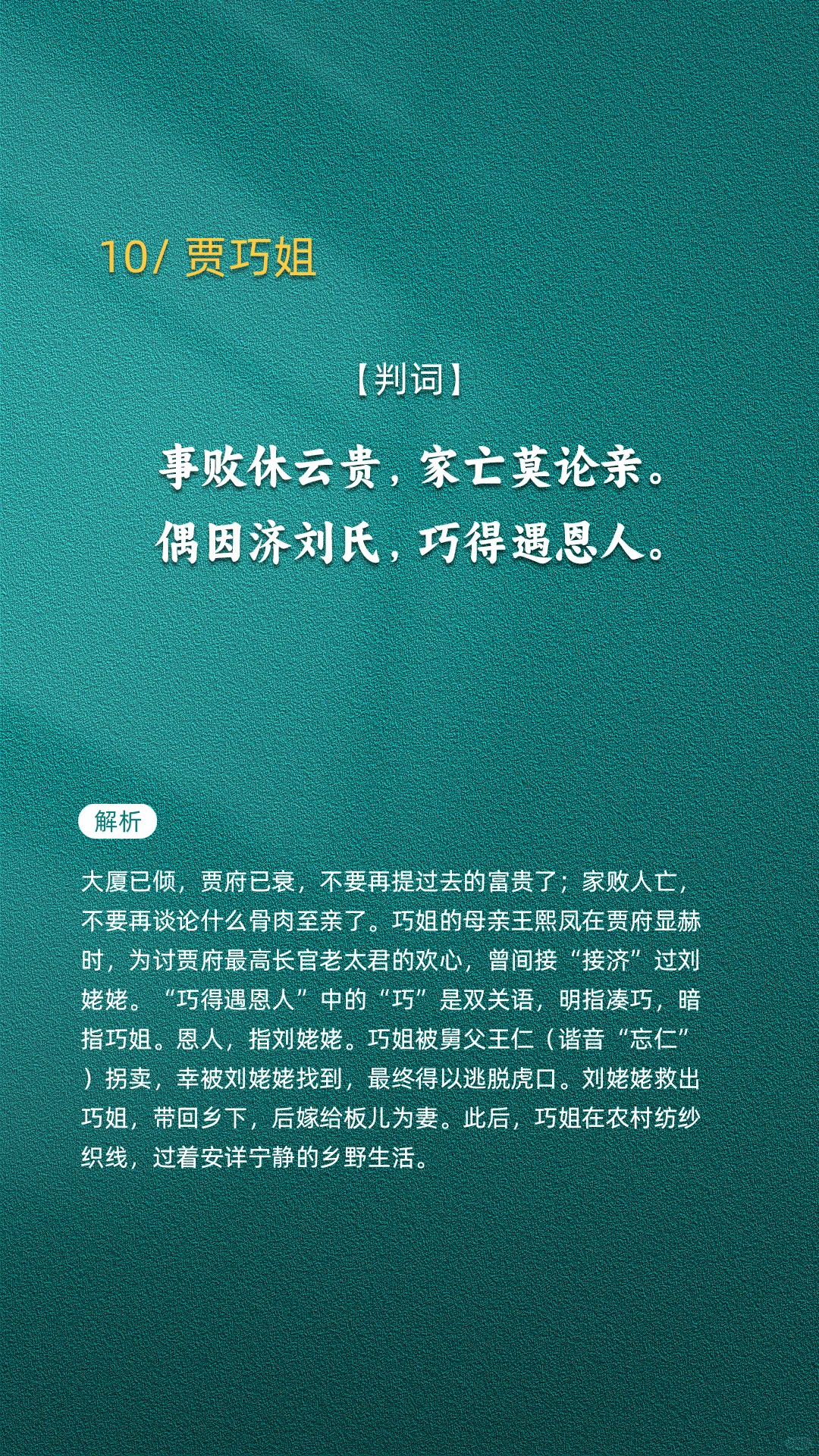 10/ 贾巧姐

【判词】

事败休云贵，家亡莫论亲。
偶因济刘氏，巧得遇恩人。

解析

大厦已倾，贾府已衰，不要再提过去的富贵了；家败人亡，不要再谈论什么骨肉至亲了。巧姐的母亲王熙凤在贾府显赫时，为讨贾府最高长官老太君的欢心，曾间接“接济”过刘姥姥。“巧得遇恩人”中的“巧”是双关语，明指凑巧，暗指巧姐。恩人，指刘姥姥。巧姐被舅父王仁（谐音“忘仁”）拐卖，幸被刘姥姥找到，最终得以逃脱虎口。刘姥姥救出巧姐，带回乡下，后嫁给板儿为妻。此后，巧姐在农村纺纱织线，过着安详宁静的乡野生活。